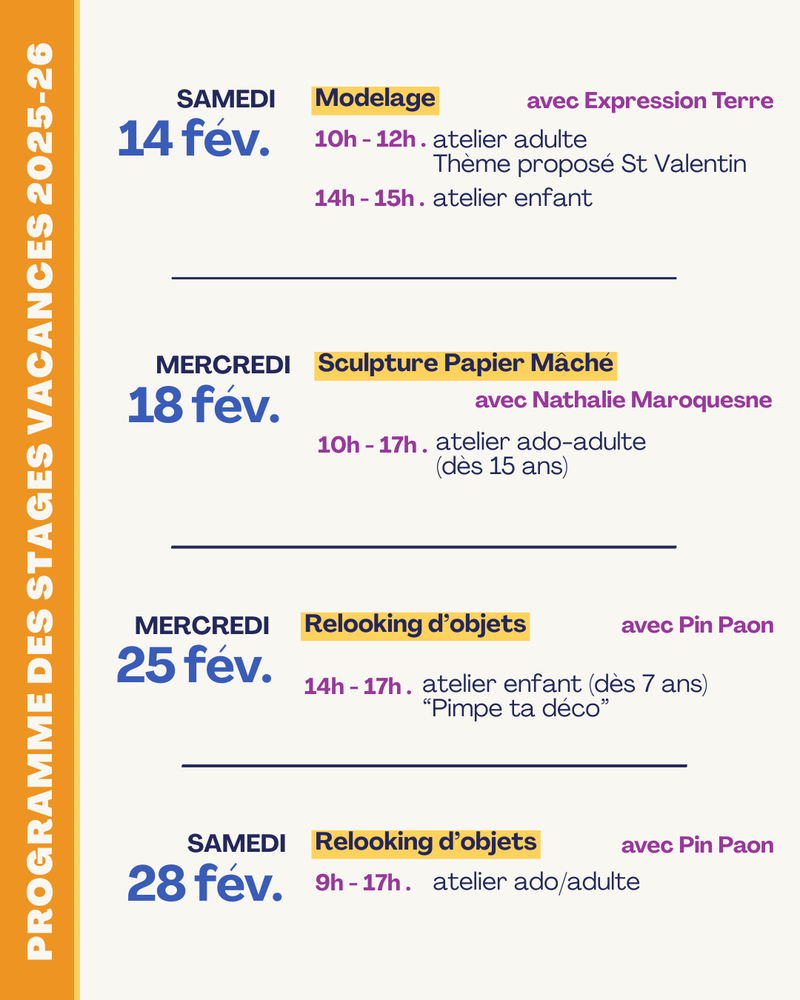 PROGRAMME DES STAGES VACANCES 2025-26

SAMEDI
14 fév.

Modelage

avec Expression Terre

10h - 12h . atelier adulte
Thème proposé St Valentin

14h - 15h . atelier enfant

MERCREDI
18 fév.

Sculpture Papier Mâché

avec Nathalie Maroquesne

10h - 17h . atelier ado-adulte
(dès 15 ans)

MERCREDI
25 fév.

Relooking d'objets

avec Pin Paon

14h - 17h . atelier enfant (dès 7 ans)
"Pimpe ta déco"

SAMEDI
28 fév.

Relooking d'objets

avec Pin Paon

9h - 17h . atelier ado/adulte